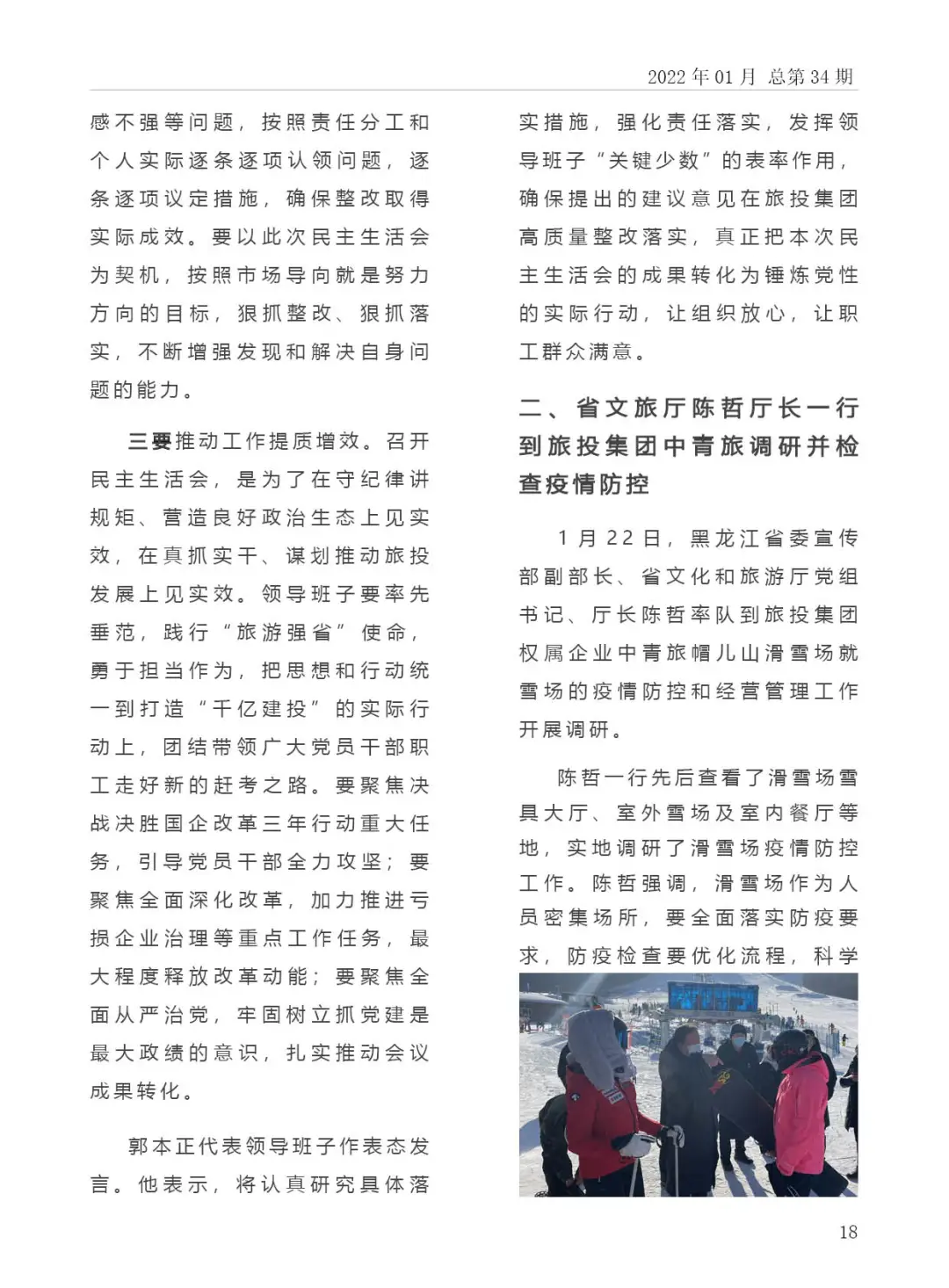 2022 年 01 月 总第 34 期

感不强等问题，按照责任分工和个人实际逐条逐项认领问题，逐条逐项议定措施，确保整改取得实际成效。要以此次民主生活会为契机，按照市场导向就是努力方向的目标，狠抓整改、狠抓落实，不断增强发现和解决自身问题的能力。

三要推动工作提质增效。召开民主生活会，是为了在守纪律讲规矩、营造良好政治生态上见实效，在真抓实干、谋划推动旅投发展上见实效。领导班子要率先垂范，践行“旅游强省”使命，勇于担当作为，把思想和行动统一到打造“千亿建投”的实际行动上，团结带领广大党员干部职工走好新的赶考之路。要聚焦决战决胜国企改革三年行动重大任务，引导党员干部全力攻坚；要聚焦全面深化改革，加力推进亏损企业治理等重点工作任务，最大程度释放改革动能；要聚焦全面从严治党，牢固树立抓党建是最大政绩的意识，扎实推动会议成果转化。

郭本正代表领导班子作表态发言。他表示，将认真研究具体落实措施，强化责任落实，发挥领导班子“关键少数”的表率作用，确保提出的建议意见在旅投集团高质量整改落实，真正把本次民主生活会的成果转化为锤炼党性的实际行动，让组织放心，让职工群众满意。

二、省文旅厅陈哲厅长一行到旅投集团中青旅调研并检查疫情防控

1 月 22 日，黑龙江省委宣传部副部长、省文化和旅游厅党组书记、厅长陈哲率队到旅投集团权属企业中青旅帽儿山滑雪场就雪场的疫情防控和经营管理工作开展调研。

陈哲一行先后查看了滑雪场雪具大厅、室外雪场及室内餐厅等地，实地调研了滑雪场疫情防控工作。陈哲强调，滑雪场作为人员密集场所，要全面落实防疫要求，防疫检查要优化流程，科学

18